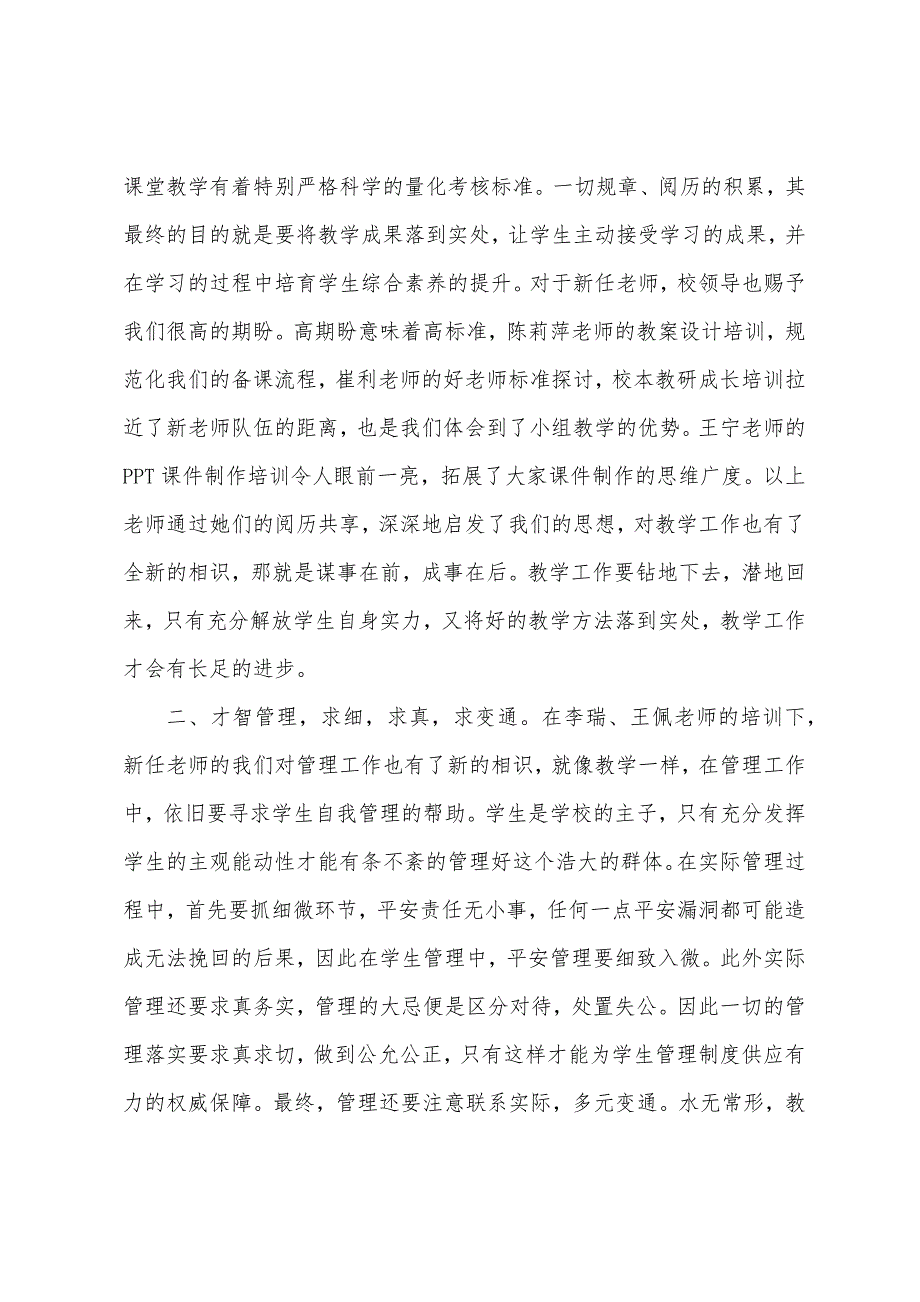 课堂教学有着特别严格科学的量化考核标准。一切规章、阅历的积累，其最终的目的就是要将教学成果落到实处，让学生主动接受学习的成果，并在学习的过程中培育学生综合素养的提升。对于新任老师，校领导也赐予我们很高的期盼。高期盼意味着高标准，陈莉萍老师的教案设计培训，规范化我们的备课流程，崔利老师的好老师标准探讨，校本教研成长培训拉近了新老师队伍的距离，也是我们体会到了小组教学的优势。王宁老师的PPT课件制作培训令人眼前一亮，拓展了大家课件制作的思维广度。以上老师通过她们的阅历共享，深深地启发了我们的思想，对教学工作也有了全新的相识，那就是谋事在前，成事在后。教学工作要钻地下去，潜地回来，只有充分解放学生自身实力，又将好的教学方法落到实处，教学工作才会有长足的进步。

二、才智管理，求细，求真，求变通。在李瑞、王佩老师的培训下，新任老师的我们对管理工作也有了新的相识，就像教学一样，在管理工作中，依旧要寻求学生自我管理的帮助。学生是学校的主子，只有充分发挥学生的主观能动性才能有条不紊的管理好这个浩大的群体。在实际管理过程中，首先要抓细微环节，平安责任无小事，任何一点平安漏洞都可能造成无法挽回的后果，因此在学生管理中，平安管理要细致入微。此外实际管理还要求真务实，管理的大忌便是区分对待，处置失公。因此一切的管理落实要求真求切，做到公允公正，只有这样才能为学生管理制度供应有力的权威保障。最终，管理还要注意联系实际，多元变通。水无常形，教